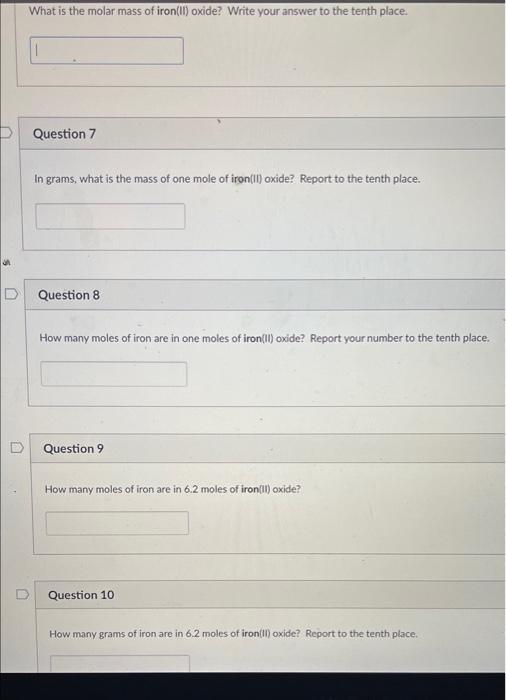 What is the molar mass of iron(II) oxide? Write your answer to the tenth place.

Question 7

In grams, what is the mass of one mole of iron(II) oxide? Report to the tenth place.

Question 8

How many moles of iron are in one moles of iron(II) oxide? Report your number to the tenth place.

Question 9

How many moles of iron are in 6.2 moles of iron(II) oxide?

Question 10

How many grams of iron are in 6.2 moles of iron(II) oxide? Report to the tenth place.